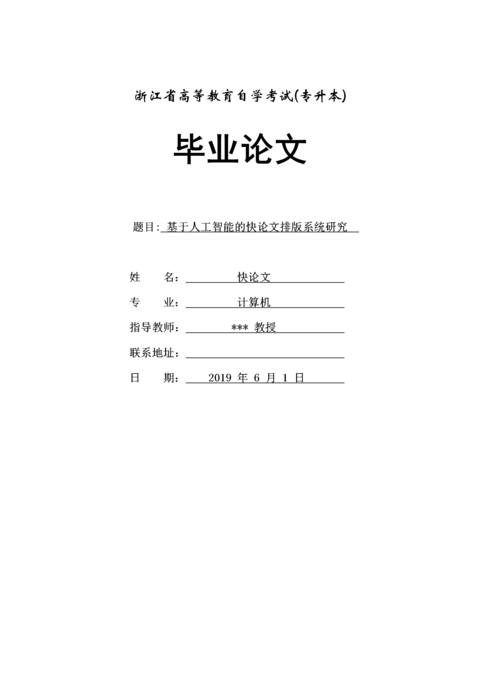 浙江省高等教育自学考试(专升本)

毕业论文

题目: 基于人工智能的快论文排版系统研究

姓　　名: 快论文

专　　业: 计算机

指导教师: *** 教授

联系地址:

日　　期: 2019 年 6 月 1 日